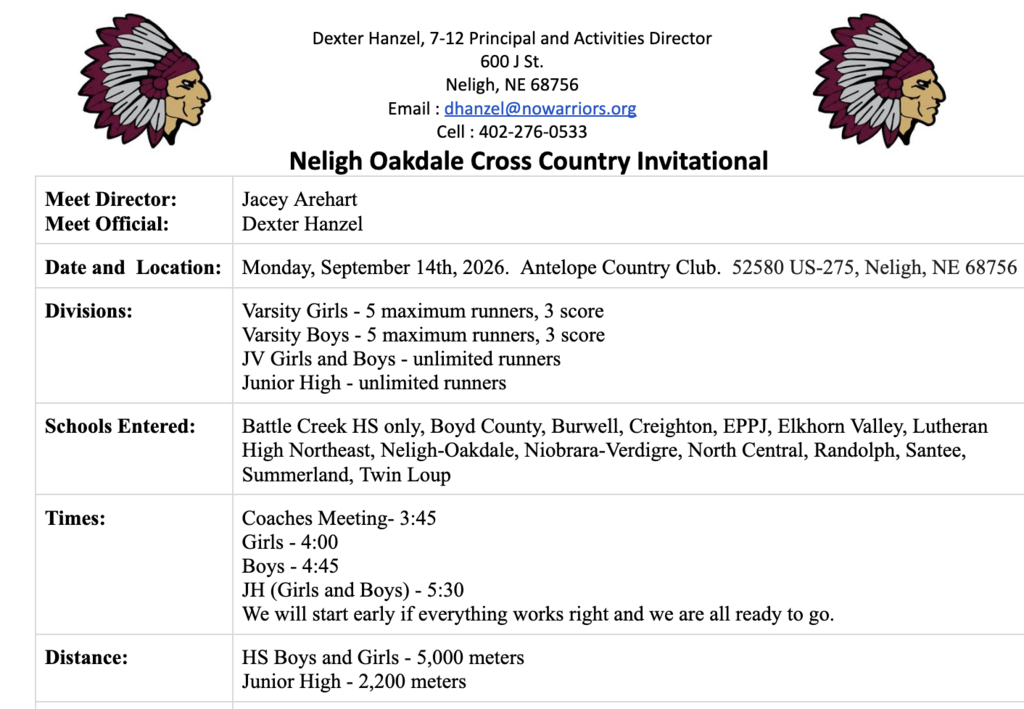 Dexter Hanzel, 7-12 Principal and Activities Director
600 J St.
Neligh, NE 68756
Email : dhanzel@nowarriors.org
Cell : 402-276-0533

Neligh Oakdale Cross Country Invitational

| | |
|---|---|
| **Meet Director:** **Meet Official:** | Jacey Arehart Dexter Hanzel |
| **Date and Location:** | Monday, September 14th, 2026. Antelope Country Club. 52580 US-275, Neligh, NE 68756 |
| **Divisions:** | Varsity Girls - 5 maximum runners, 3 score Varsity Boys - 5 maximum runners, 3 score JV Girls and Boys - unlimited runners Junior High - unlimited runners |
| **Schools Entered:** | Battle Creek HS only, Boyd County, Burwell, Creighton, EPPJ, Elkhorn Valley, Lutheran High Northeast, Neligh-Oakdale, Niobrara-Verdigre, North Central, Randolph, Santee, Summerland, Twin Loup |
| **Times:** | Coaches Meeting- 3:45 Girls - 4:00 Boys - 4:45 JH (Girls and Boys) - 5:30 We will start early if everything works right and we are all ready to go. |
| **Distance:** | HS Boys and Girls - 5,000 meters Junior High - 2,200 meters |